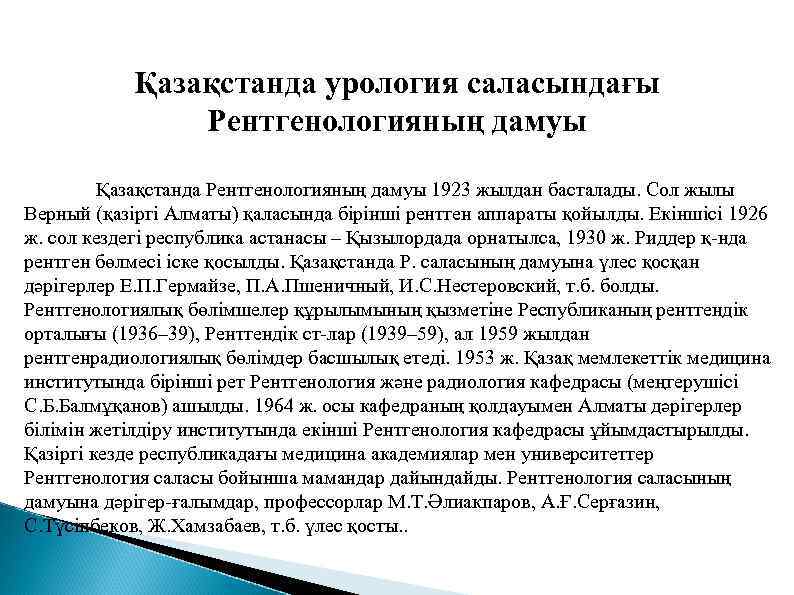 Қазақстанда урология саласындағы Рентгенологияның дамуы

Қазақстанда Рентгенологияның дамуы 1923 жылдан басталады. Сол жылы Верный (қазіргі Алматы) қаласында бірінші рентген аппараты қойылды. Екіншісі 1926 ж. сол кездегі республика астанасы – Қызылордада орнатылса, 1930 ж. Риддер қ-нда рентген бөлмесі іске қосылды. Қазақстанда Р. саласының дамуына үлес қосқан дәрігерлер Е.П.Гермайзе, П.А.Пшеничный, И.С.Нестеровский, т.б. болды. Рентгенологиялық бөлімшелер құрылымының қызметіне Республиканың рентгендік орталығы (1936–39), Рентгендік ст-лар (1939–59), ал 1959 жылдан рентгенрадиологиялық бөлімдер басшылық етеді. 1953 ж. Қазақ мемлекеттік медицина институтында бірінші рет Рентгенология және радиология кафедрасы (меңгерушісі С.Б.Балмұқанов) ашылды. 1964 ж. осы кафедраның қолдауымен Алматы дәрігерлер білімін жетілдіру институтында екінші Рентгенология кафедрасы ұйымдастырылды. Қазіргі кезде республикадағы медицина академиялар мен университеттер Рентгенология саласы бойынша мамандар дайындайды. Рентгенология саласының дамуына дәрігер-ғалымдар, профессорлар М.Т.Әлиакпаров, А.Ғ.Серғазин, С.Түсіпбеков, Ж.Хамзабаев, т.б. үлес қосты..